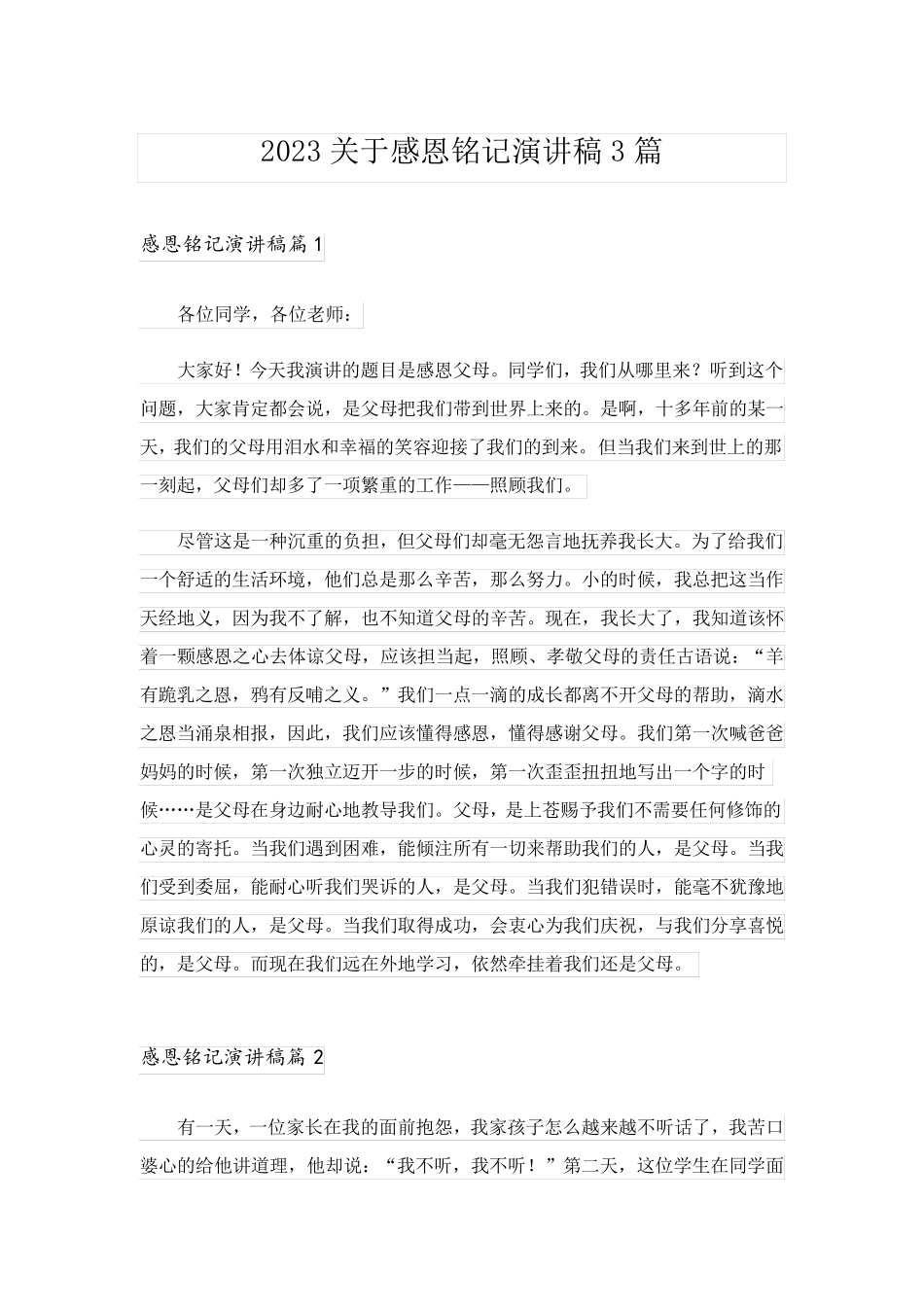 2023 关于感恩铭记演讲稿 3 篇

感恩铭记演讲稿篇 1

各位同学，各位老师：

大家好！今天我演讲的题目是感恩父母。同学们，我们从哪里来？听到这个问题，大家肯定都会说，是父母把我们带到世界上来的。是啊，十多年前的某一天，我们的父母用泪水和幸福的笑容迎接了我们的到来。但当我们来到世上的那一刻起，父母们却多了一项繁重的工作——照顾我们。

尽管这是一种沉重的负担，但父母们却毫无怨言地抚养我长大。为了给我们一个舒适的生活环境，他们总是那么辛苦，那么努力。小的时候，我总把这当作天经地义，因为我不了解，也不知道父母的辛苦。现在，我长大了，我知道该怀着一颗感恩之心去体谅父母，应该担当起，照顾、孝敬父母的责任古语说：“羊有跪乳之恩，鸦有反哺之义。”我们一点一滴的成长都离不开父母的帮助，滴水之恩当涌泉相报，因此，我们应该懂得感恩，懂得感谢父母。我们第一次喊爸爸妈妈的时候，第一次独立迈开一步的时候，第一次歪歪扭扭地写出一个字的时候……是父母在身边耐心地教导我们。父母，是上苍赐予我们不需要任何修饰的心灵的寄托。当我们遇到困难，能倾注所有一切来帮助我们的人，是父母。当我们受到委屈，能耐心听我们哭诉的人，是父母。当我们犯错误时，能毫不犹豫地原谅我们的人，是父母。当我们取得成功，会衷心为我们庆祝，与我们分享喜悦的，是父母。而现在我们远在外地学习，依然牵挂着我们还是父母。

感恩铭记演讲稿篇 2

有一天，一位家长在我的面前抱怨，我家孩子怎么越来越不听话了，我苦口婆心的给他讲道理，他却说：“我不听，我不听！”第二天，这位学生在同学面